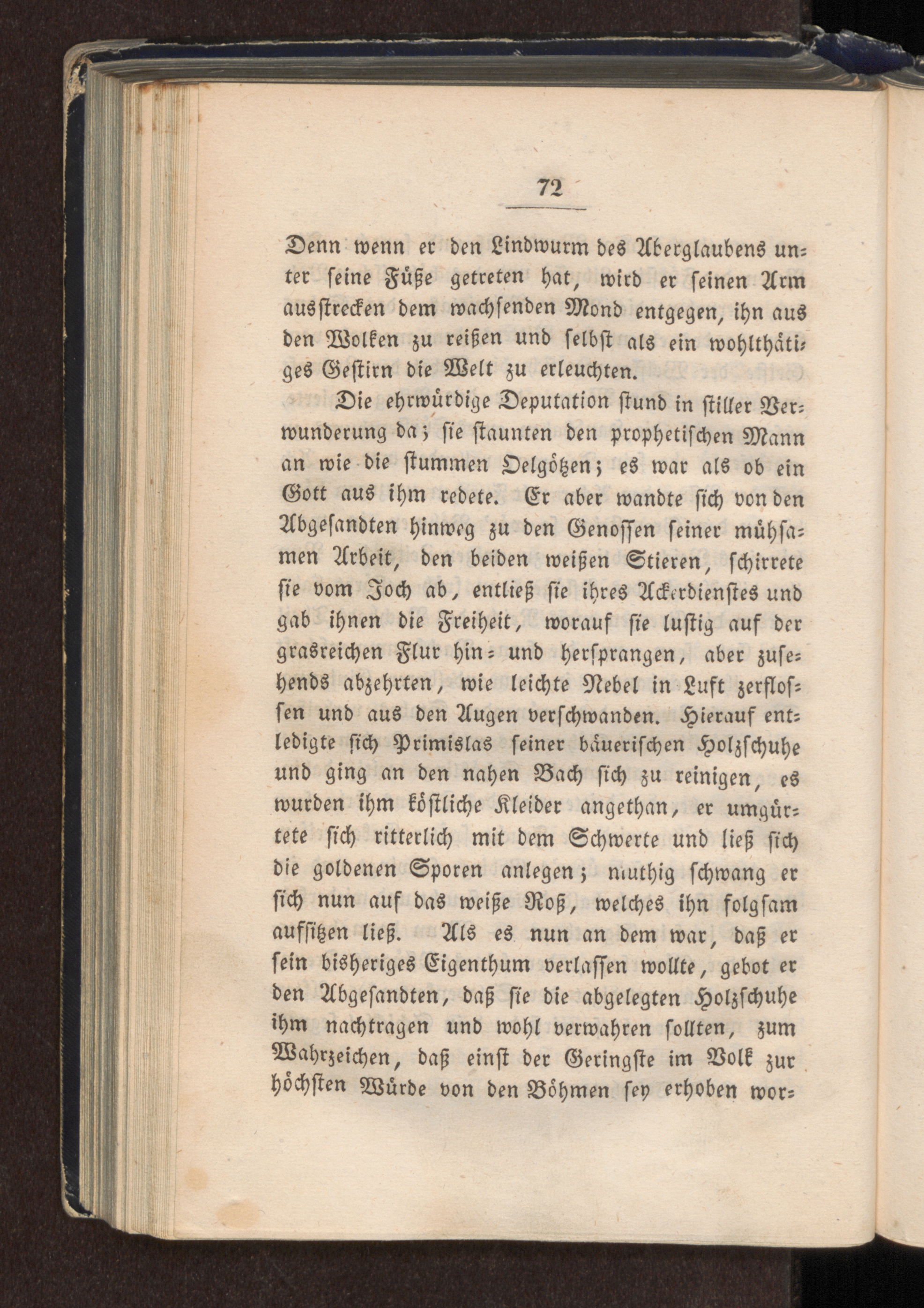 72

Denn wenn er den Lindwurm des Aberglaubens unter seine Füße getreten hat, wird er seinen Arm ausstrecken dem wachsenden Mond entgegen, ihn aus den Wolken zu reißen und selbst als ein wohlthätiges Gestirn die Welt zu erleuchten.

Die ehrwürdige Deputation stund in stiller Verwunderung da; sie staunten den prophetischen Mann an wie die stummen Oelgötzen; es war als ob ein Gott aus ihm redete. Er aber wandte sich von den Abgesandten hinweg zu den Genossen seiner mühsamen Arbeit, den beiden weißen Stieren, schirrete sie vom Joch ab, entließ sie ihres Ackerdienstes und gab ihnen die Freiheit, worauf sie lustig auf der grasreichen Flur hin- und hersprangen, aber zusehends abzehrten, wie leichte Nebel in Luft zerflossen und aus den Augen verschwanden. Hierauf entledigte sich Primislas seiner bäuerischen Holzschuhe und ging an den nahen Bach sich zu reinigen, es wurden ihm köstliche Kleider angethan, er umgürtete sich ritterlich mit dem Schwerte und ließ sich die goldenen Sporen anlegen; muthig schwang er sich nun auf das weiße Roß, welches ihn folgsam aufsitzen ließ. Als es nun an dem war, daß er sein bisheriges Eigenthum verlassen wollte, gebot er den Abgesandten, daß sie die abgelegten Holzschuhe ihm nachtragen und wohl verwahren sollten, zum Wahrzeichen, daß einst der Geringste im Volk zur höchsten Würde von den Böhmen sey erhoben wor-